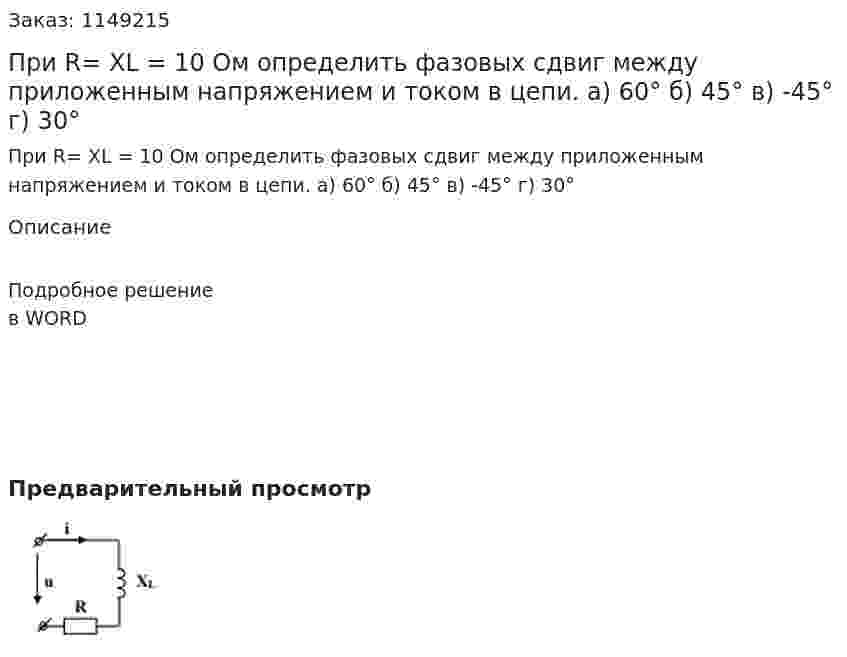 Заказ: 1149215

При R= XL = 10 Ом определить фазовых сдвиг между приложенным напряжением и током в цепи. а) 60° б) 45° в) -45° г) 30°

При R= XL = 10 Ом определить фазовых сдвиг между приложенным напряжением и током в цепи. а) 60° б) 45° в) -45° г) 30°

Описание

Подробное решение
в WORD

Предварительный просмотр

i

u

$X_L$

R